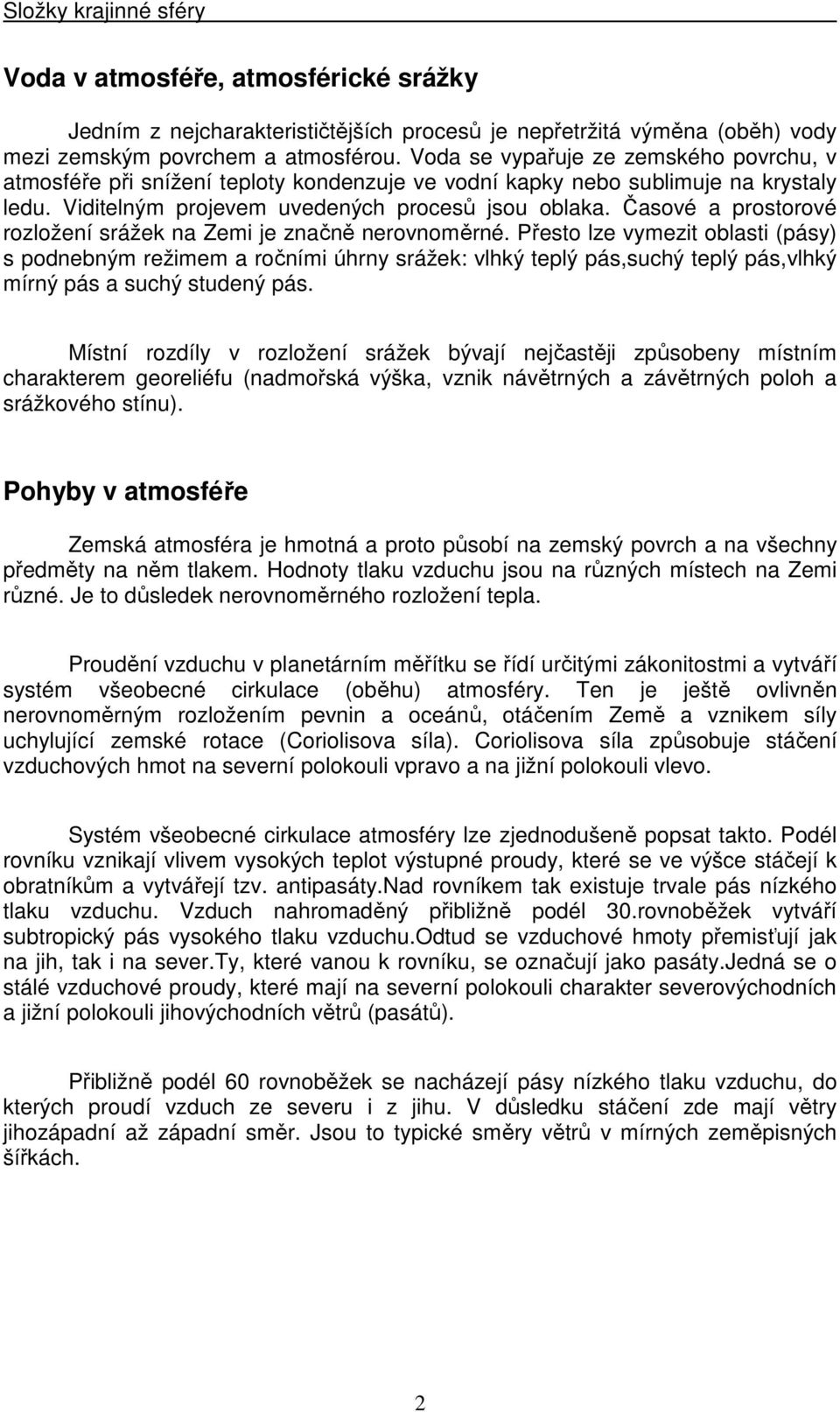 Složky krajinné sféry

Voda v atmosféře, atmosférické srážky

Jedním z nejcharakterističtějších procesů je nepřetržitá výměna (oběh) vody mezi zemským povrchem a atmosférou. Voda se vypařuje ze zemského povrchu, v atmosféře při snížení teploty kondenzuje ve vodní kapky nebo sublimuje na krystaly ledu. Viditelným projevem uvedených procesů jsou oblaka. Časové a prostorové rozložení srážek na Zemi je značně nerovnoměrné. Přesto lze vymezit oblasti (pásy) s podnebným režimem a ročními úhrny srážek: vlhký teplý pás,suchý teplý pás,vlhký mírný pás a suchý studený pás.

Místní rozdíly v rozložení srážek bývají nejčastěji způsobeny místním charakterem georeliéfu (nadmořská výška, vznik návětrných a závětrných poloh a srážkového stínu).

Pohyby v atmosféře

Zemská atmosféra je hmotná a proto působí na zemský povrch a na všechny předměty na něm tlakem. Hodnoty tlaku vzduchu jsou na různých místech na Zemi různé. Je to důsledek nerovnoměrného rozložení tepla.

Proudění vzduchu v planetárním měřítku se řídí určitými zákonitostmi a vytváří systém všeobecné cirkulace (oběhu) atmosféry. Ten je ještě ovlivněn nerovnoměrným rozložením pevnin a oceánů, otáčením Země a vznikem síly uchylující zemské rotace (Coriolisova síla). Coriolisova síla způsobuje stáčení vzduchových hmot na severní polokouli vpravo a na jižní polokouli vlevo.

Systém všeobecné cirkulace atmosféry lze zjednodušeně popsat takto. Podél rovníku vznikají vlivem vysokých teplot výstupné proudy, které se ve výšce stáčejí k obratníkům a vytvářejí tzv. antipasáty.Nad rovníkem tak existuje trvale pás nízkého tlaku vzduchu. Vzduch nahromaděný přibližně podél 30.rovnoběžek vytváří subtropický pás vysokého tlaku vzduchu.Odtud se vzduchové hmoty přemisťují jak na jih, tak i na sever.Ty, které vanou k rovníku, se označují jako pasáty.Jedná se o stálé vzduchové proudy, které mají na severní polokouli charakter severovýchodních a jižní polokouli jihovýchodních větrů (pasátů).

Přibližně podél 60 rovnoběžek se nacházejí pásy nízkého tlaku vzduchu, do kterých proudí vzduch ze severu i z jihu. V důsledku stáčení zde mají větry jihozápadní až západní směr. Jsou to typické směry větrů v mírných zeměpisných šířkách.

2